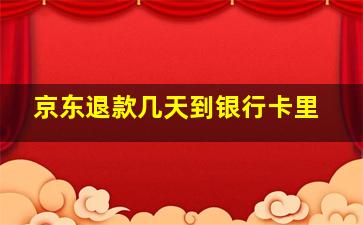 京东退款几天到银行卡里